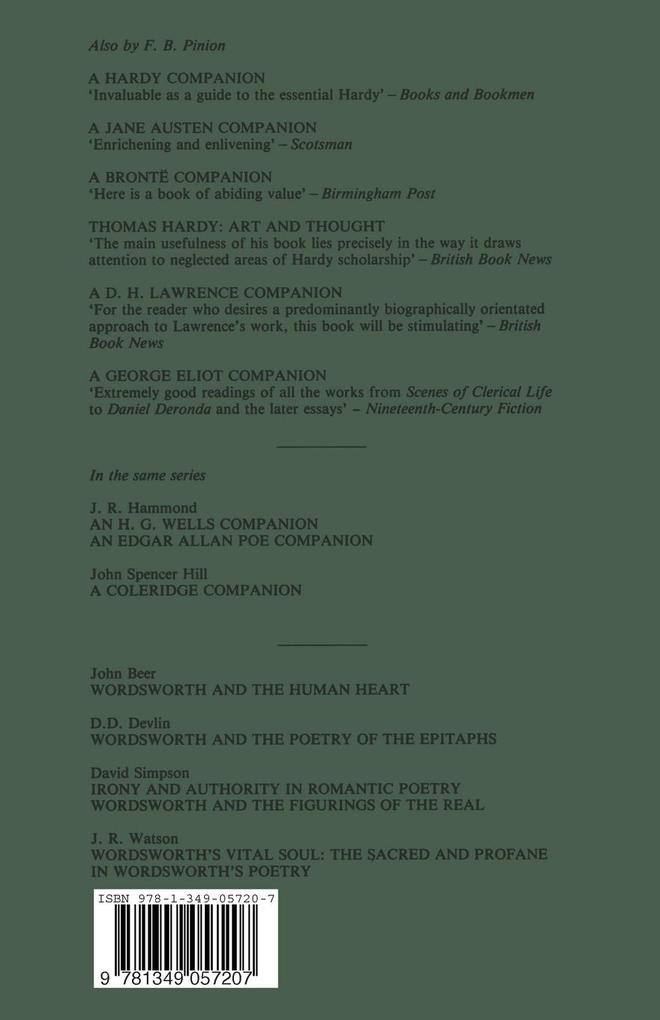 Also by F. B. Pinion

A HARDY COMPANION
'Invaluable as a guide to the essential Hardy' – Books and Bookmen

A JANE AUSTEN COMPANION
'Enrichening and enlivening' – Scotsman

A BRONTË COMPANION
'Here is a book of abiding value' – Birmingham Post

THOMAS HARDY: ART AND THOUGHT
'The main usefulness of his book lies precisely in the way it draws attention to neglected areas of Hardy scholarship' – British Book News

A D. H. LAWRENCE COMPANION
'For the reader who desires a predominantly biographically orientated approach to Lawrence's work, this book will be stimulating' – British Book News

A GEORGE ELIOT COMPANION
'Extremely good readings of all the works from Scenes of Clerical Life to Daniel Deronda and the later essays' – Nineteenth-Century Fiction

In the same series

J. R. Hammond
AN H. G. WELLS COMPANION
AN EDGAR ALLAN POE COMPANION

John Spencer Hill
A COLERIDGE COMPANION

John Beer
WORDSWORTH AND THE HUMAN HEART

D.D. Devlin
WORDSWORTH AND THE POETRY OF THE EPITAPHS

David Simpson
IRONY AND AUTHORITY IN ROMANTIC POETRY
WORDSWORTH AND THE FIGURINGS OF THE REAL

J. R. Watson
WORDSWORTH'S VITAL SOUL: THE SACRED AND PROFANE IN WORDSWORTH'S POETRY

ISBN 978-1-349-05720-7

9 781349 057207